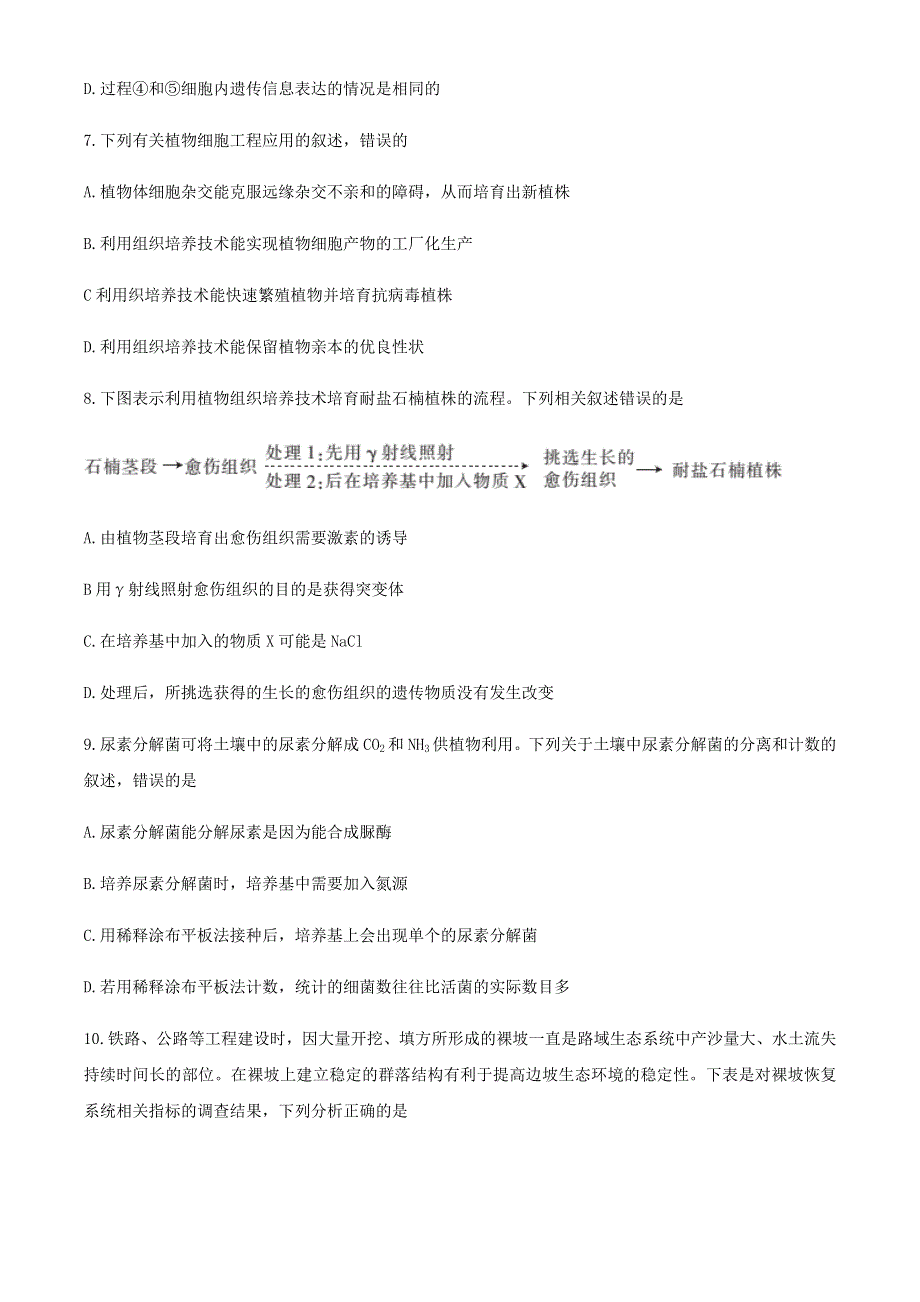 D. 过程④和⑤细胞内遗传信息表达的情况是相同的

7. 下列有关植物细胞工程应用的叙述，错误的

A. 植物体细胞杂交能克服远缘杂交不亲和的障碍，从而培育出新植株

B. 利用组织培养技术能实现植物细胞产物的工厂化生产

C 利用织培养技术能快速繁殖植物并培育抗病毒植株

D. 利用组织培养技术能保留植物亲本的优良性状

8. 下图表示利用植物组织培养技术培育耐盐石楠植株的流程。下列相关叙述错误的是

石楠茎段 → 愈伤组织 处理 1：先用 γ 射线照射 处理 2：后在培养基中加入物质 X → 挑选生长的愈伤组织 → 耐盐石楠植株

A. 由植物茎段培育出愈伤组织需要激素的诱导

B 用 γ 射线照射愈伤组织的目的是获得突变体

C. 在培养基中加入的物质 X 可能是 NaCl

D. 处理后，所挑选获得的生长的愈伤组织的遗传物质没有发生改变

9. 尿素分解菌可将土壤中的尿素分解成 $CO_2$ 和 $NH_3$ 供植物利用。下列关于土壤中尿素分解菌的分离和计数的叙述，错误的是

A. 尿素分解菌能分解尿素是因为能合成脲酶

B. 培养尿素分解菌时，培养基中需要加入氮源

C. 用稀释涂布平板法接种后，培养基上会出现单个的尿素分解菌

D. 若用稀释涂布平板法计数，统计的细菌数往往比活菌的实际数目多

10. 铁路、公路等工程建设时，因大量开挖、填方所形成的裸坡一直是路域生态系统中产沙量大、水土流失持续时间长的部位。在裸坡上建立稳定的群落结构有利于提高边坡生态环境的稳定性。下表是对裸坡恢复系统相关指标的调查结果，下列分析正确的是